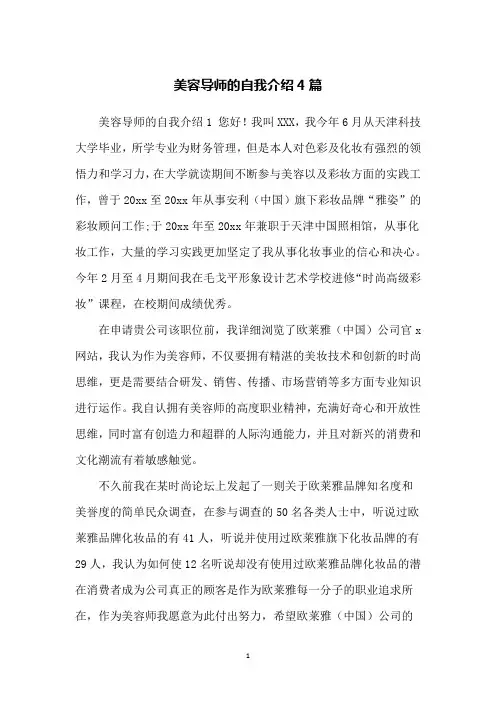 美容导师的自我介绍4篇

美容导师的自我介绍1 您好！我叫XXX，我今年6月从天津科技大学毕业，所学专业为财务管理，但是本人对色彩及化妆有强烈的领悟力和学习力，在大学就读期间不断参与美容以及彩妆方面的实践工作，曾于20xx至20xx年从事安利（中国）旗下彩妆品牌“雅姿”的彩妆顾问工作;于20xx年至20xx年兼职于天津中国照相馆，从事化妆工作，大量的学习实践更加坚定了我从事化妆事业的信心和决心。今年2月至4月期间我在毛戈平形象设计艺术学校进修“时尚高级彩妆”课程，在校期间成绩优秀。

在申请贵公司该职位前，我详细浏览了欧莱雅（中国）公司官x网站，我认为作为美容师，不仅要拥有精湛的美妆技术和创新的时尚思维，更是需要结合研发、销售、传播、市场营销等多方面专业知识进行运作。我自认拥有美容师的高度职业精神，充满好奇心和开放性思维，同时富有创造力和超群的人际沟通能力，并且对新兴的消费和文化潮流有着敏感触觉。

不久前我在某时尚论坛上发起了一则关于欧莱雅品牌知名度和美誉度的简单民众调查，在参与调查的50名各类人士中，听说过欧莱雅品牌化妆品的有41人，听说并使用过欧莱雅旗下化妆品牌的有29人，我认为如何使12名听说却没有使用过欧莱雅品牌化妆品的潜在消费者成为公司真正的顾客是作为欧莱雅每一分子的职业追求所在，作为美容师我愿意为此付出努力，希望欧莱雅（中国）公司的

1